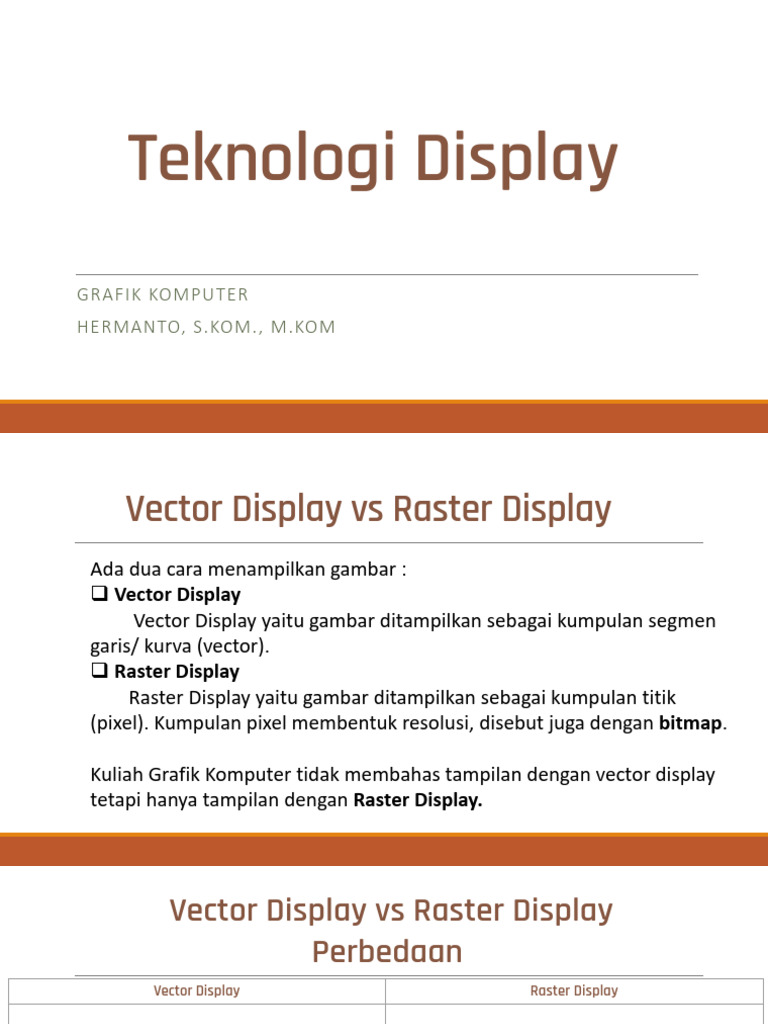 Teknologi Display

GRAFIK KOMPUTER
HERMANTO, S.KOM., M.KOM

Vector Display vs Raster Display

Ada dua cara menampilkan gambar :
☐ Vector Display
Vector Display yaitu gambar ditampilkan sebagai kumpulan segmen garis/ kurva (vector).
☐ Raster Display
Raster Display yaitu gambar ditampilkan sebagai kumpulan titik (pixel). Kumpulan pixel membentuk resolusi, disebut juga dengan bitmap.

Kuliah Grafik Komputer tidak membahas tampilan dengan vector display tetapi hanya tampilan dengan Raster Display.

Vector Display vs Raster Display
Perbedaan

| Vector Display | Raster Display |
|---|---|